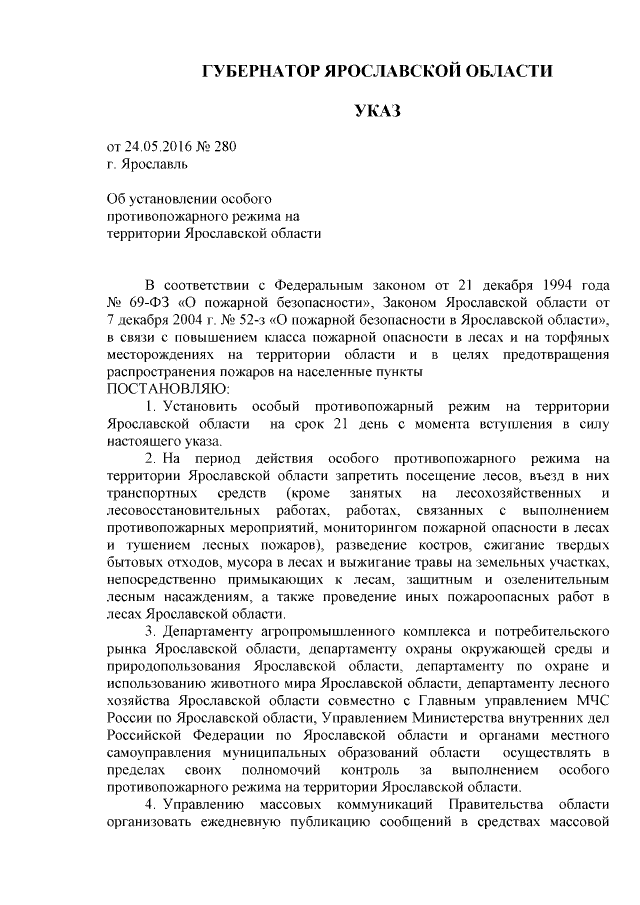 ГУБЕРНАТОР ЯРОСЛАВСКОЙ ОБЛАСТИ

УКАЗ

от 24.05.2016 № 280
г. Ярославль

Об установлении особого противопожарного режима на территории Ярославской области

В соответствии с Федеральным законом от 21 декабря 1994 года № 69-ФЗ «О пожарной безопасности», Законом Ярославской области от 7 декабря 2004 г. № 52-з «О пожарной безопасности в Ярославской области», в связи с повышением класса пожарной опасности в лесах и на торфяных месторождениях на территории области и в целях предотвращения распространения пожаров на населенные пункты
ПОСТАНОВЛЯЮ:

1. Установить особый противопожарный режим на территории Ярославской области на срок 21 день с момента вступления в силу настоящего указа.

2. На период действия особого противопожарного режима на территории Ярославской области запретить посещение лесов, въезд в них транспортных средств (кроме занятых на лесохозяйственных и лесовосстановительных работах, работах, связанных с выполнением противопожарных мероприятий, мониторингом пожарной опасности в лесах и тушением лесных пожаров), разведение костров, сжигание твердых бытовых отходов, мусора в лесах и выжигание травы на земельных участках, непосредственно примыкающих к лесам, защитным и озеленительным лесным насаждениям, а также проведение иных пожароопасных работ в лесах Ярославской области.

3. Департаменту агропромышленного комплекса и потребительского рынка Ярославской области, департаменту охраны окружающей среды и природопользования Ярославской области, департаменту по охране и использованию животного мира Ярославской области, департаменту лесного хозяйства Ярославской области совместно с Главным управлением МЧС России по Ярославской области, Управлением Министерства внутренних дел Российской Федерации по Ярославской области и органами местного самоуправления муниципальных образований области осуществлять в пределах своих полномочий контроль за выполнением особого противопожарного режима на территории Ярославской области.

4. Управлению массовых коммуникаций Правительства области организовать ежедневную публикацию сообщений в средствах массовой